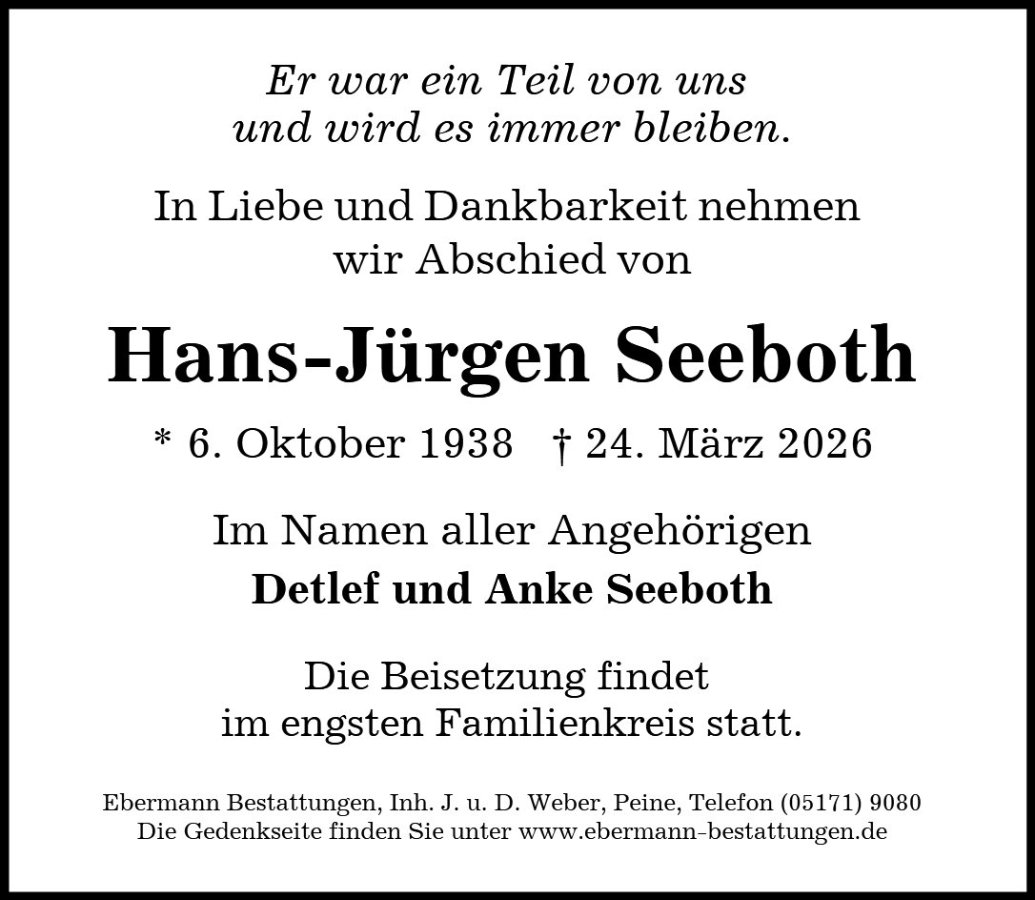 Er war ein Teil von uns
und wird es immer bleiben.

In Liebe und Dankbarkeit nehmen
wir Abschied von

Hans-Jürgen Seeboth

* 6. Oktober 1938 † 24. März 2026

Im Namen aller Angehörigen
Detlef und Anke Seeboth

Die Beisetzung findet
im engsten Familienkreis statt.

Ebermann Bestattungen, Inh. J. u. D. Weber, Peine, Telefon (05171) 9080
Die Gedenkseite finden Sie unter www.ebermann-bestattungen.de